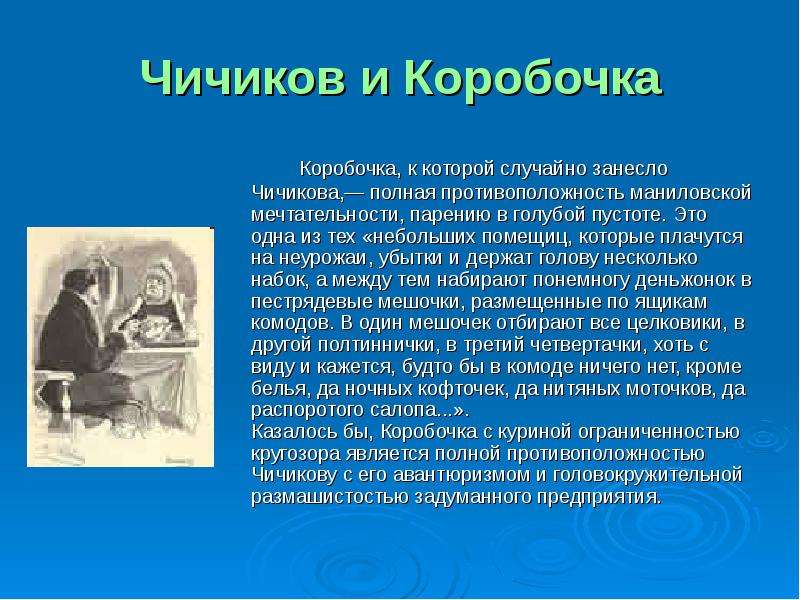 Чичиков и Коробочка

Коробочка, к которой случайно занесло Чичикова,— полная противоположность маниловской мечтательности, парению в голубой пустоте. Это одна из тех «небольших помещиц, которые плачутся на неурожаи, убытки и держат голову несколько набок, а между тем набирают понемногу деньжонок в пестрядевые мешочки, размещенные по ящикам комодов. В один мешочек отбирают все целковики, в другой полтиннички, в третий четвертачки, хоть с виду и кажется, будто бы в комоде ничего нет, кроме белья, да ночных кофточек, да нитяных моточков, да распоротого салопа...».
Казалось бы, Коробочка с куриной ограниченностью кругозора является полной противоположностью Чичикову с его авантюризмом и головокружительной размашистостью задуманного предприятия.